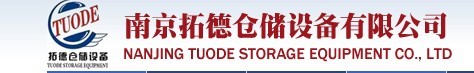 TUODE
拓德仓储设备
TUODE STORAGE EQUIPMENT

南京拓德仓储设备有限公司
NANJING TUODE STORAGE EQUIPMENT CO., LTD